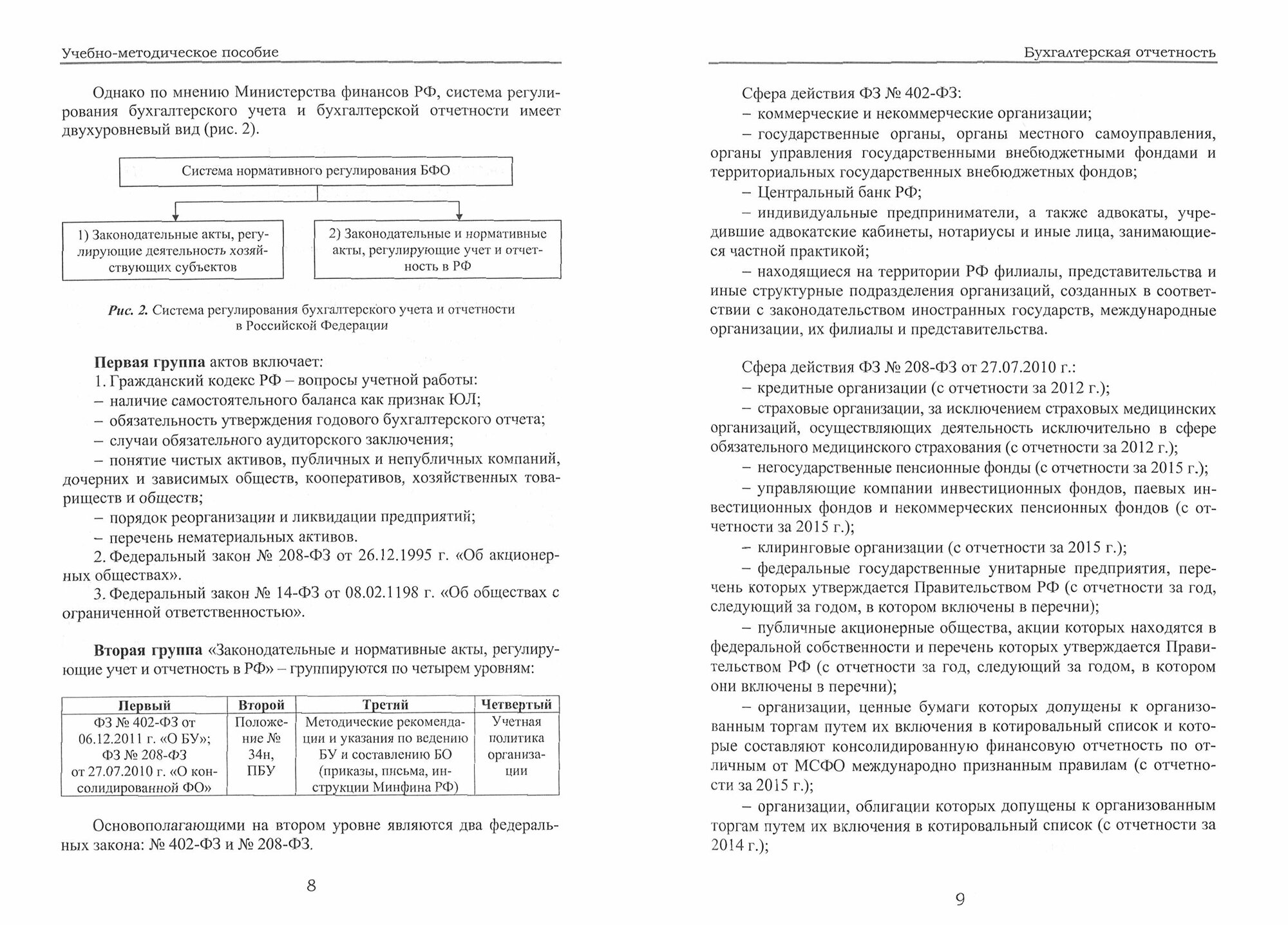 Учебно-методическое пособие

Однако по мнению Министерства финансов РФ, система регулирования бухгалтерского учета и бухгалтерской отчетности имеет двухуровневый вид (рис. 2).

Система нормативного регулирования БФО

1) Законодательные акты, регулирующие деятельность хозяйствующих субъектов

2) Законодательные и нормативные акты, регулирующие учет и отчетность в РФ

Рис. 2. Система регулирования бухгалтерского учета и отчетности в Российской Федерации

Первая группа актов включает:
1. Гражданский кодекс РФ – вопросы учетной работы:
– наличие самостоятельного баланса как признак ЮЛ;
– обязательность утверждения годового бухгалтерского отчета;
– случаи обязательного аудиторского заключения;
– понятие чистых активов, публичных и непубличных компаний, дочерних и зависимых обществ, кооперативов, хозяйственных товариществ и обществ;
– порядок реорганизации и ликвидации предприятий;
– перечень нематериальных активов.
2. Федеральный закон № 208-ФЗ от 26.12.1995 г. «Об акционерных обществах».
3. Федеральный закон № 14-ФЗ от 08.02.1198 г. «Об обществах с ограниченной ответственностью».

Вторая группа «Законодательные и нормативные акты, регулирующие учет и отчетность в РФ» – группируются по четырем уровням:

| Первый | Второй | Третий | Четвертый |
|---|---|---|---|
| ФЗ № 402-ФЗ от 06.12.2011 г. «О БУ»; ФЗ № 208-ФЗ от 27.07.2010 г. «О консолидированной ФО» | Положение № 34н, ПБУ | Методические рекомендации и указания по ведению БУ и составлению БО (приказы, письма, инструкции Минфина РФ) | Учетная политика организации |

Основополагающими на втором уровне являются два федеральных закона: № 402-ФЗ и № 208-ФЗ.

8

Бухгалтерская отчетность

Сфера действия ФЗ № 402-ФЗ:
– коммерческие и некоммерческие организации;
– государственные органы, органы местного самоуправления, органы управления государственными внебюджетными фондами и территориальных государственных внебюджетных фондов;
– Центральный банк РФ;
– индивидуальные предприниматели, а также адвокаты, учредившие адвокатские кабинеты, нотариусы и иные лица, занимающиеся частной практикой;
– находящиеся на территории РФ филиалы, представительства и иные структурные подразделения организаций, созданных в соответствии с законодательством иностранных государств, международные организации, их филиалы и представительства.

Сфера действия ФЗ № 208-ФЗ от 27.07.2010 г.:
– кредитные организации (с отчетности за 2012 г.);
– страховые организации, за исключением страховых медицинских организаций, осуществляющих деятельность исключительно в сфере обязательного медицинского страхования (с отчетности за 2012 г.);
– негосударственные пенсионные фонды (с отчетности за 2015 г.);
– управляющие компании инвестиционных фондов, паевых инвестиционных фондов и некоммерческих пенсионных фондов (с отчетности за 2015 г.);
– клиринговые организации (с отчетности за 2015 г.);
– федеральные государственные унитарные предприятия, перечень которых утверждается Правительством РФ (с отчетности за год, следующий за годом, в котором включены в перечни);
– публичные акционерные общества, акции которых находятся в федеральной собственности и перечень которых утверждается Правительством РФ (с отчетности за год, следующий за годом, в котором они включены в перечни);
– организации, ценные бумаги которых допущены к организованным торгам путем их включения в котировальный список и которые составляют консолидированную финансовую отчетность по отличным от МСФО международно признанным правилам (с отчетности за 2015 г.);
– организации, облигации которых допущены к организованным торгам путем их включения в котировальный список (с отчетности за 2014 г.);

9